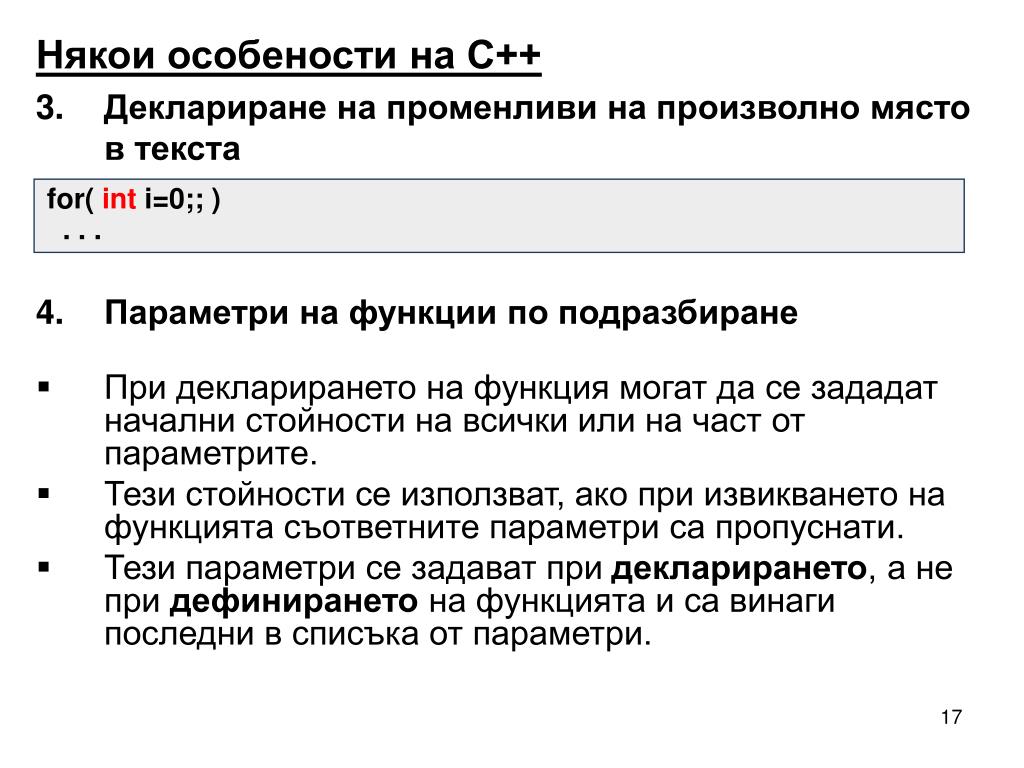 Някои особености на C++

3. Деклариране на променливи на произволно място в текста

for( int i=0;; )
. . .

4. Параметри на функции по подразбиране

▪ При декларирането на функция могат да се зададат начални стойности на всички или на част от параметрите.

▪ Тези стойности се използват, ако при извикването на функцията съответните параметри са пропуснати.

▪ Тези параметри се задават при декларирането, а не при дефинирането на функцията и са винаги последни в списъка от параметри.

17